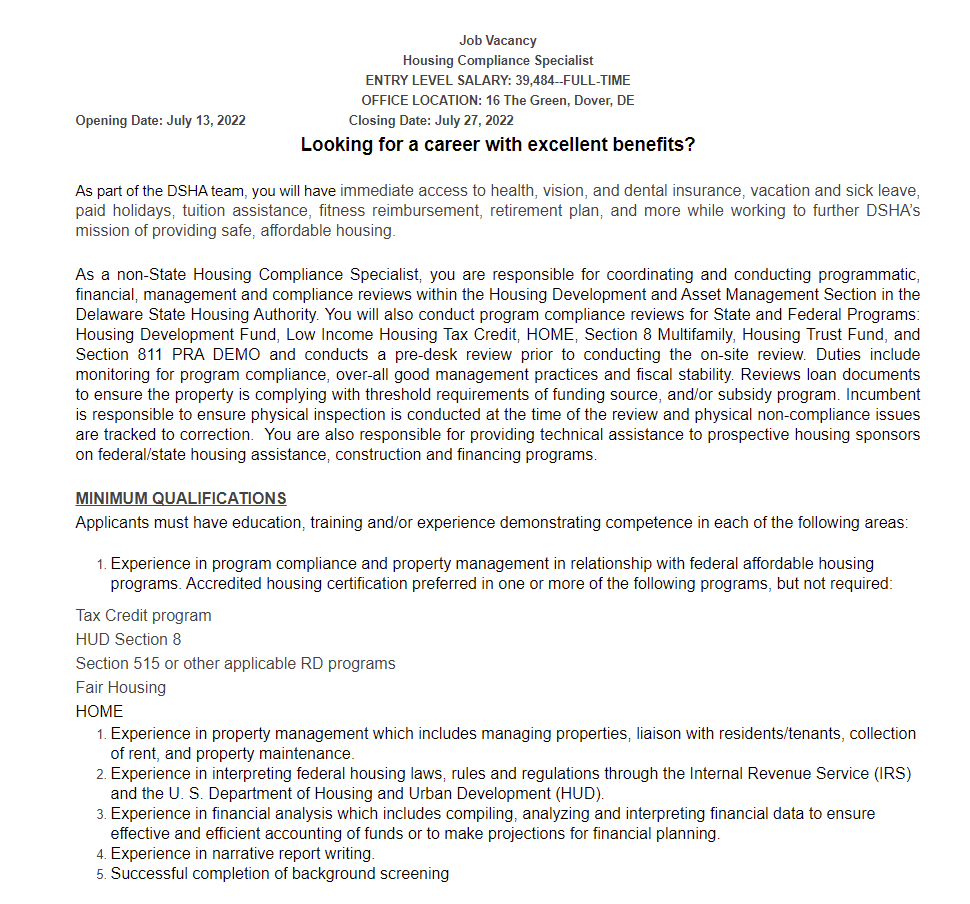 Job Vacancy
Housing Compliance Specialist
ENTRY LEVEL SALARY: 39,484--FULL-TIME
OFFICE LOCATION: 16 The Green, Dover, DE
Opening Date: July 13, 2022 Closing Date: July 27, 2022

Looking for a career with excellent benefits?

As part of the DSHA team, you will have immediate access to health, vision, and dental insurance, vacation and sick leave, paid holidays, tuition assistance, fitness reimbursement, retirement plan, and more while working to further DSHA's mission of providing safe, affordable housing.

As a non-State Housing Compliance Specialist, you are responsible for coordinating and conducting programmatic, financial, management and compliance reviews within the Housing Development and Asset Management Section in the Delaware State Housing Authority. You will also conduct program compliance reviews for State and Federal Programs: Housing Development Fund, Low Income Housing Tax Credit, HOME, Section 8 Multifamily, Housing Trust Fund, and Section 811 PRA DEMO and conducts a pre-desk review prior to conducting the on-site review. Duties include monitoring for program compliance, over-all good management practices and fiscal stability. Reviews loan documents to ensure the property is complying with threshold requirements of funding source, and/or subsidy program. Incumbent is responsible to ensure physical inspection is conducted at the time of the review and physical non-compliance issues are tracked to correction. You are also responsible for providing technical assistance to prospective housing sponsors on federal/state housing assistance, construction and financing programs.

MINIMUM QUALIFICATIONS
Applicants must have education, training and/or experience demonstrating competence in each of the following areas:

1. Experience in program compliance and property management in relationship with federal affordable housing programs. Accredited housing certification preferred in one or more of the following programs, but not required:

Tax Credit program
HUD Section 8
Section 515 or other applicable RD programs
Fair Housing
HOME

1. Experience in property management which includes managing properties, liaison with residents/tenants, collection of rent, and property maintenance.
2. Experience in interpreting federal housing laws, rules and regulations through the Internal Revenue Service (IRS) and the U. S. Department of Housing and Urban Development (HUD).
3. Experience in financial analysis which includes compiling, analyzing and interpreting financial data to ensure effective and efficient accounting of funds or to make projections for financial planning.
4. Experience in narrative report writing.
5. Successful completion of background screening